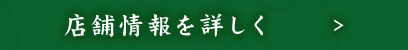 店舗情報を詳しく >